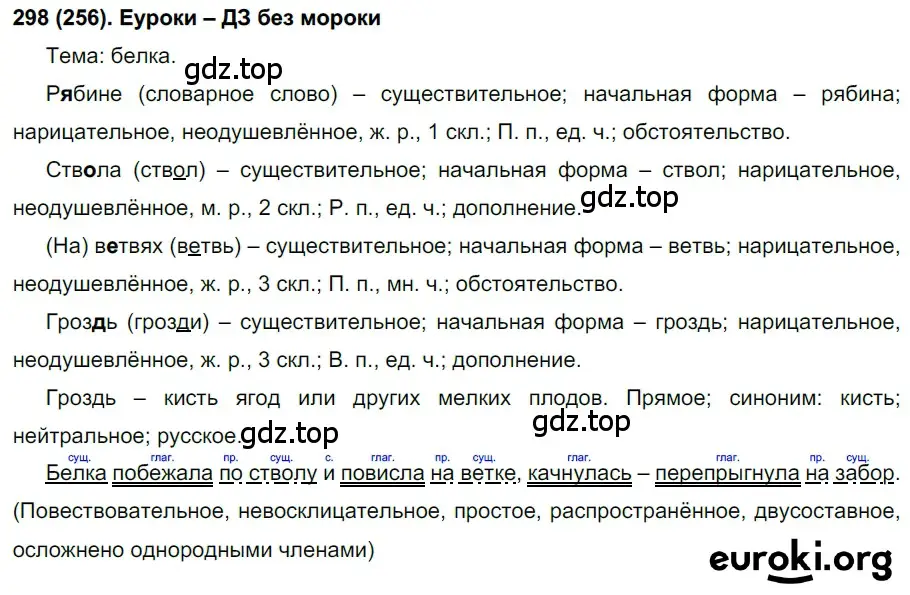 298 (256). Еуроки – ДЗ без мороки

Тема: белка.

gdz.top

Рябине (словарное слово) – существительное; начальная форма – рябина; нарицательное, неодушевлённое, ж. р., 1 скл.; П. п., ед. ч.; обстоятельство.

Ствола (ствол) – существительное; начальная форма – ствол; нарицательное, неодушевлённое, м. р., 2 скл.; Р. п., ед. ч.; дополнение.

gdz.top

(На) ветвях (ветвь) – существительное; начальная форма – ветвь; нарицательное, неодушевлённое, ж. р., 3 скл.; П. п., мн. ч.; обстоятельство.

Гроздь (грозди) – существительное; начальная форма – гроздь; нарицательное, неодушевлённое, ж. р., 3 скл.; В. п., ед. ч.; дополнение.

Гроздь – кисть ягод или других мелких плодов. Прямое; синоним: кисть; нейтральное; русское.

gdz.top

gdz.top

сущ. глаг. пр. сущ. с. глаг. пр. сущ. глаг. глаг. пр. сущ.

Белка побежала по стволу и повисла на ветке, качнулась – перепрыгнула на забор. (Повествовательное, невосклицательное, простое, распространённое, двусоставное, осложнено однородными членами)

euroki.org